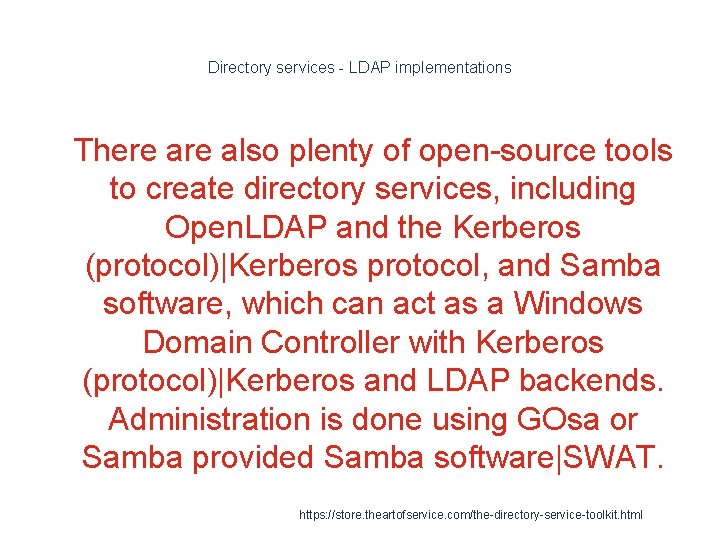 Directory services - LDAP implementations

There are also plenty of open-source tools to create directory services, including OpenLDAP and the Kerberos (protocol)|Kerberos protocol, and Samba software, which can act as a Windows Domain Controller with Kerberos (protocol)|Kerberos and LDAP backends. Administration is done using GOsa or Samba provided Samba software|SWAT.

https://store.theartofservice.com/the-directory-service-toolkit.html